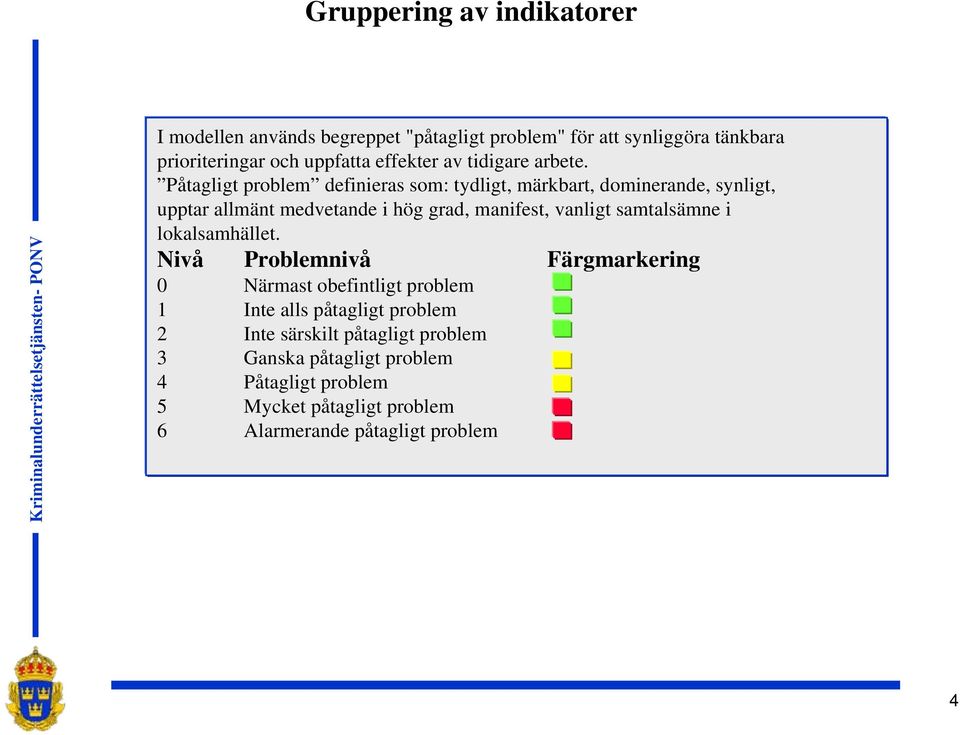 Gruppering av indikatorer

Kriminalunderrättelsetjänsten- PONV

I modellen används begreppet "påtagligt problem" för att synliggöra tänkbara prioriteringar och uppfatta effekter av tidigare arbete.
”Påtagligt problem” definieras som: tydligt, märkbart, dominerande, synligt, upptar allmänt medvetande i hög grad, manifest, vanligt samtalsämne i lokalsamhället.

| Nivå | Problemnivå | Färgmarkering |
|---|---|---|
| 0 | Närmast obefintligt problem | |
| 1 | Inte alls påtagligt problem | |
| 2 | Inte särskilt påtagligt problem | |
| 3 | Ganska påtagligt problem | |
| 4 | Påtagligt problem | |
| 5 | Mycket påtagligt problem | |
| 6 | Alarmerande påtagligt problem | |

4